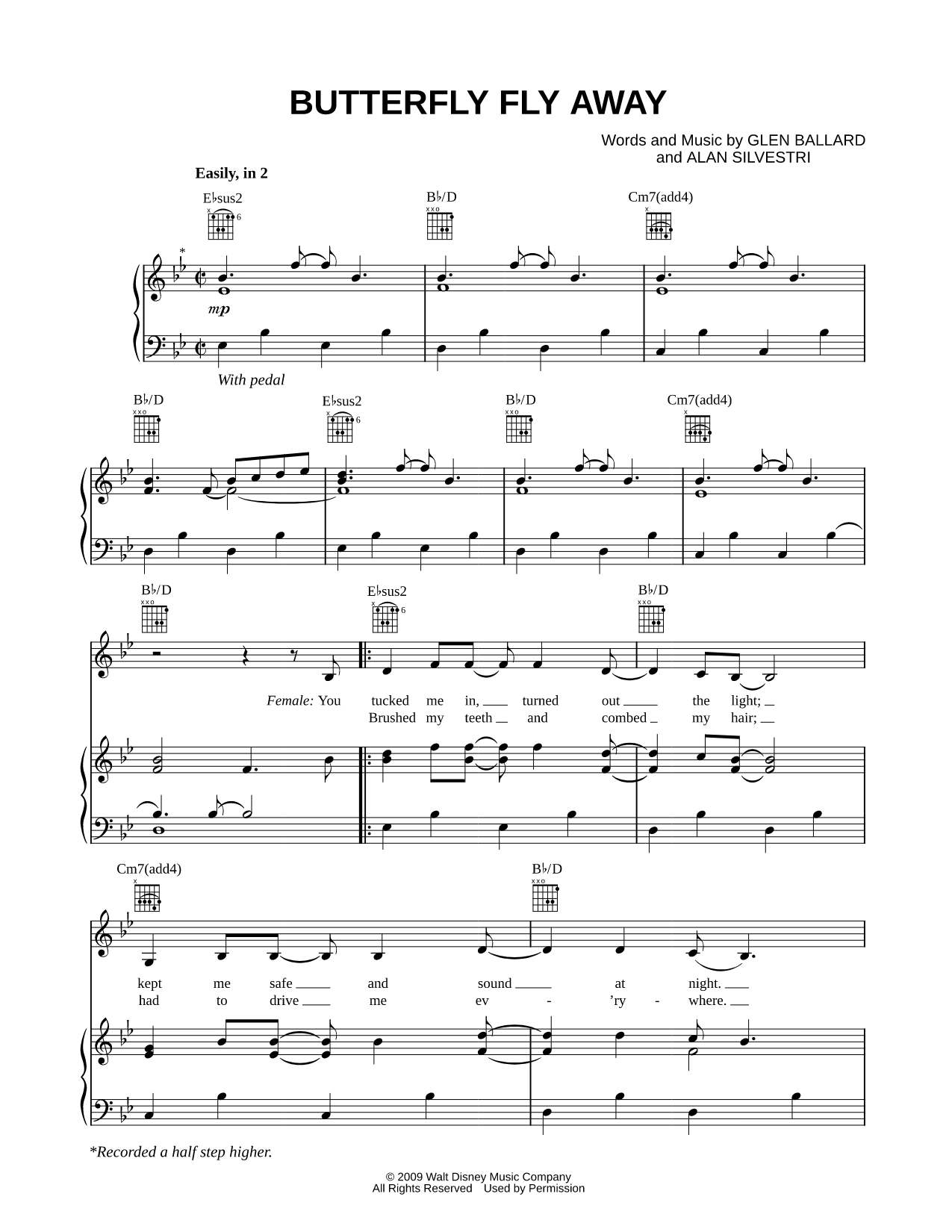 BUTTERFLY FLY AWAY

Words and Music by GLEN BALLARD and ALAN SILVESTRI

Easily, in 2

E♭sus2 B♭/D Cm7(add4)

*

mp

With pedal

B♭/D E♭sus2 B♭/D Cm7(add4)

B♭/D E♭sus2 B♭/D

Female: You tucked me in, turned out the light;
Brushed my teeth and combed my hair;

Cm7(add4) B♭/D

kept me safe and sound at night.
had to drive me ev - 'ry - where.

*Recorded a half step higher.

© 2009 Walt Disney Music Company
All Rights Reserved Used by Permission